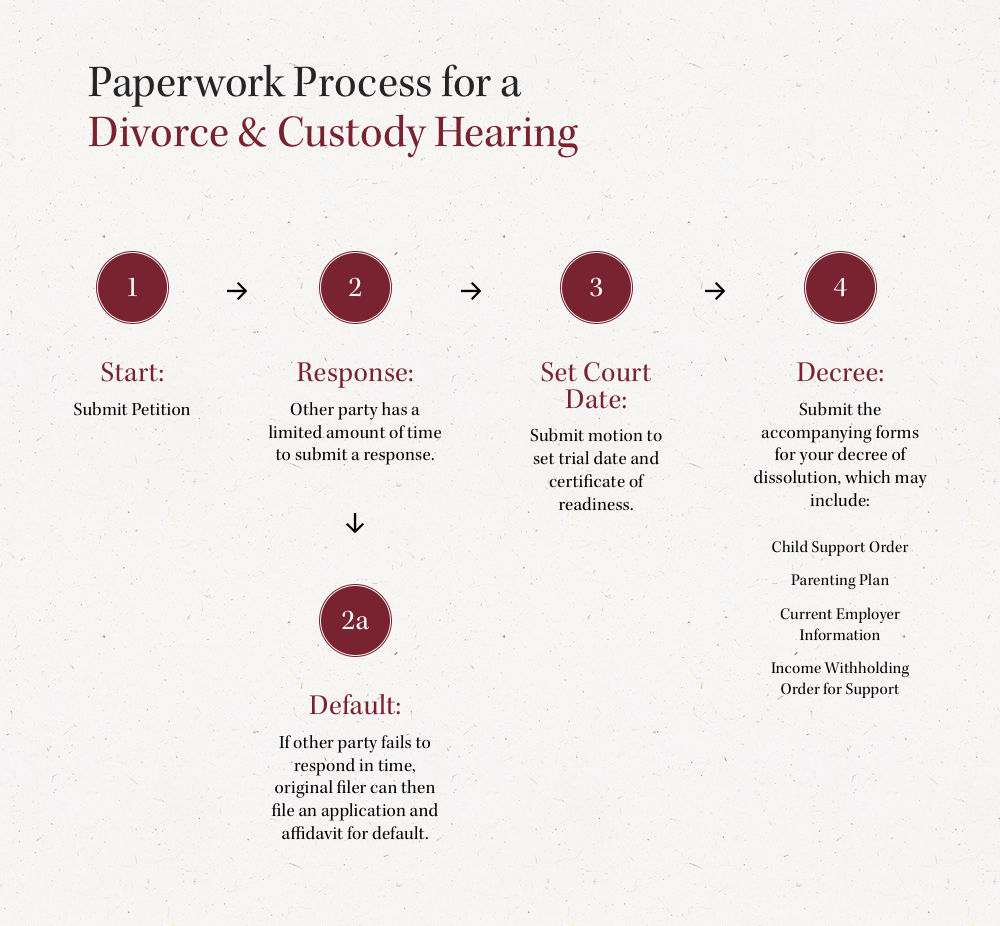 Paperwork Process for a
Divorce & Custody Hearing

1

Start:

Submit Petition

2

Response:

Other party has a limited amount of time to submit a response.

2a

Default:

If other party fails to respond in time, original filer can then file an application and affidavit for default.

3

Set Court Date:

Submit motion to set trial date and certificate of readiness.

4

Decree:

Submit the accompanying forms for your decree of dissolution, which may include:

Child Support Order

Parenting Plan

Current Employer Information

Income Withholding Order for Support